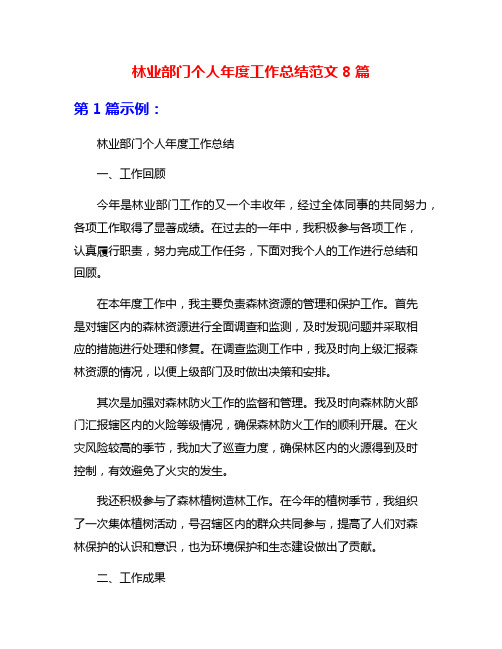 林业部门个人年度工作总结范文 8 篇

第 1 篇示例：

林业部门个人年度工作总结

一、工作回顾

今年是林业部门工作的又一个丰收年，经过全体同事的共同努力，各项工作取得了显著成绩。在过去的一年中，我积极参与各项工作，认真履行职责，努力完成工作任务，下面对我个人的工作进行总结和回顾。

在本年度工作中，我主要负责森林资源的管理和保护工作。首先是对辖区内的森林资源进行全面调查和监测，及时发现问题并采取相应的措施进行处理和修复。在调查监测工作中，我及时向上级汇报森林资源的情况，以便上级部门及时做出决策和安排。

其次是加强对森林防火工作的监督和管理。我及时向森林防火部门汇报辖区内的火险等级情况，确保森林防火工作的顺利开展。在火灾风险较高的季节，我加大了巡查力度，确保林区内的火源得到及时控制，有效避免了火灾的发生。

我还积极参与了森林植树造林工作。在今年的植树季节，我组织了一次集体植树活动，号召辖区内的群众共同参与，提高了人们对森林保护的认识和意识，也为环境保护和生态建设做出了贡献。

二、工作成果